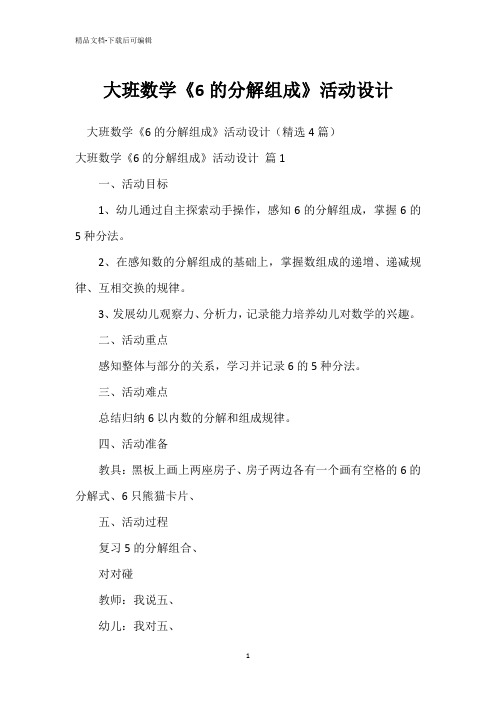 精品文档-下载后可编辑

大班数学《6 的分解组成》活动设计

大班数学《6 的分解组成》活动设计（精选 4 篇）

大班数学《6 的分解组成》活动设计 篇 1

一、活动目标

1、幼儿通过自主探索动手操作，感知 6 的分解组成，掌握 6 的 5 种分法。

2、在感知数的分解组成的基础上，掌握数组成的递增、递减规律、互相交换的规律。

3、发展幼儿观察力、分析力，记录能力培养幼儿对数学的兴趣。

二、活动重点

感知整体与部分的关系，学习并记录 6 的 5 种分法。

三、活动难点

总结归纳 6 以内数的分解和组成规律。

四、活动准备

教具：黑板上画上两座房子、房子两边各有一个画有空格的 6 的分解式、6 只熊猫卡片、

五、活动过程

复习 5 的分解组合、

对对碰

教师：我说五、

幼儿：我对五、

1